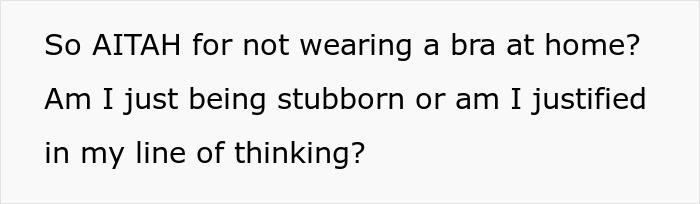 So AITAH for not wearing a bra at home? Am I just being stubborn or am I justified in my line of thinking?